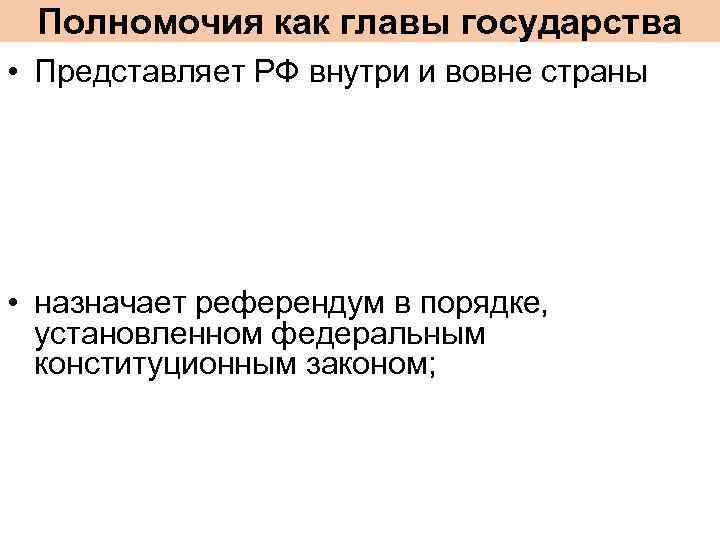 Полномочия как главы государства

• Представляет РФ внутри и вовне страны

• назначает референдум в порядке, установленном федеральным конституционным законом;